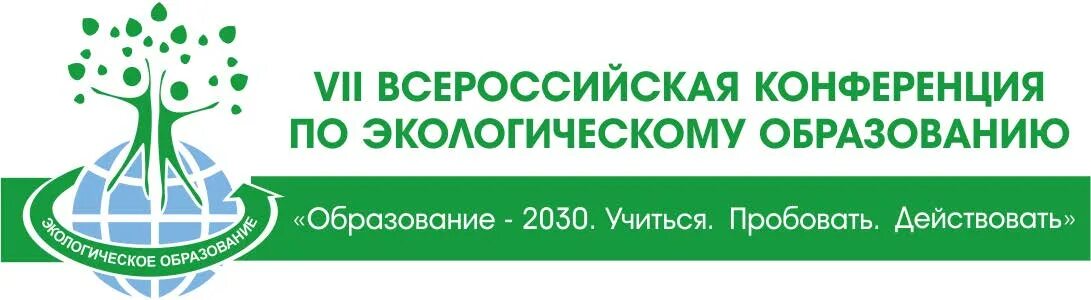 ЭКОЛОГИЧЕСКОЕ ОБРАЗОВАНИЕ

VII ВСЕРОССИЙСКАЯ КОНФЕРЕНЦИЯ ПО ЭКОЛОГИЧЕСКОМУ ОБРАЗОВАНИЮ

«Образование - 2030. Учиться. Пробовать. Действовать»